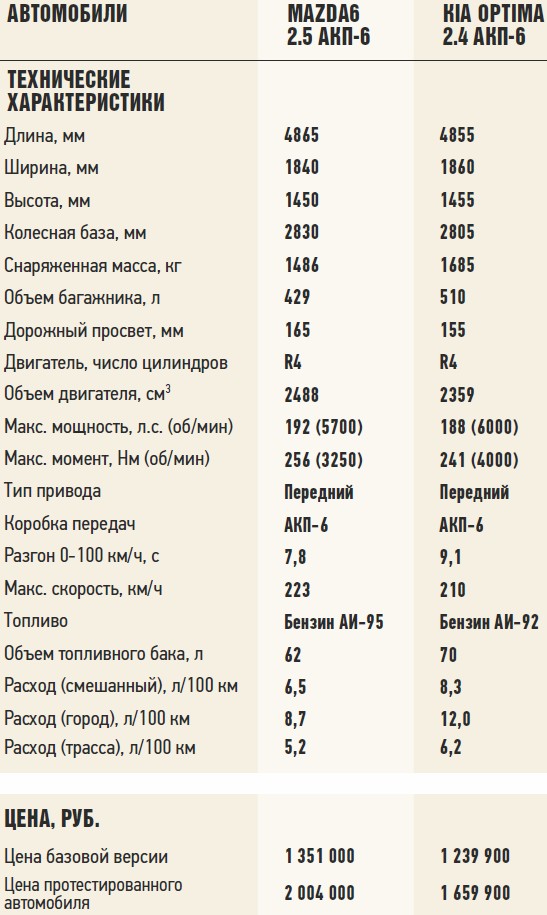 | АВТОМОБИЛИ | MAZDA6 2.5 АКП-6 | KIA OPTIMA 2.4 АКП-6 |
|---|---|---|
| ТЕХНИЧЕСКИЕ ХАРАКТЕРИСТИКИ | | |
| Длина, мм | 4865 | 4855 |
| Ширина, мм | 1840 | 1860 |
| Высота, мм | 1450 | 1455 |
| Колесная база, мм | 2830 | 2805 |
| Снаряженная масса, кг | 1486 | 1685 |
| Объем багажника, л | 429 | 510 |
| Дорожный просвет, мм | 165 | 155 |
| Двигатель, число цилиндров | R4 | R4 |
| Объем двигателя, см$^3$ | 2488 | 2359 |
| Макс. мощность, л.с. (об/мин) | 192 (5700) | 188 (6000) |
| Макс. момент, Нм (об/мин) | 256 (3250) | 241 (4000) |
| Тип привода | Передний | Передний |
| Коробка передач | АКП-6 | АКП-6 |
| Разгон 0-100 км/ч, с | 7,8 | 9,1 |
| Макс. скорость, км/ч | 223 | 210 |
| Топливо | Бензин АИ-95 | Бензин АИ-92 |
| Объем топливного бака, л | 62 | 70 |
| Расход (смешанный), л/100 км | 6,5 | 8,3 |
| Расход (город), л/100 км | 8,7 | 12,0 |
| Расход (трасса), л/100 км | 5,2 | 6,2 |
| ЦЕНА, РУБ. | | |
| Цена базовой версии | 1 351 000 | 1 239 900 |
| Цена протестированного автомобиля | 2 004 000 | 1 659 900 |